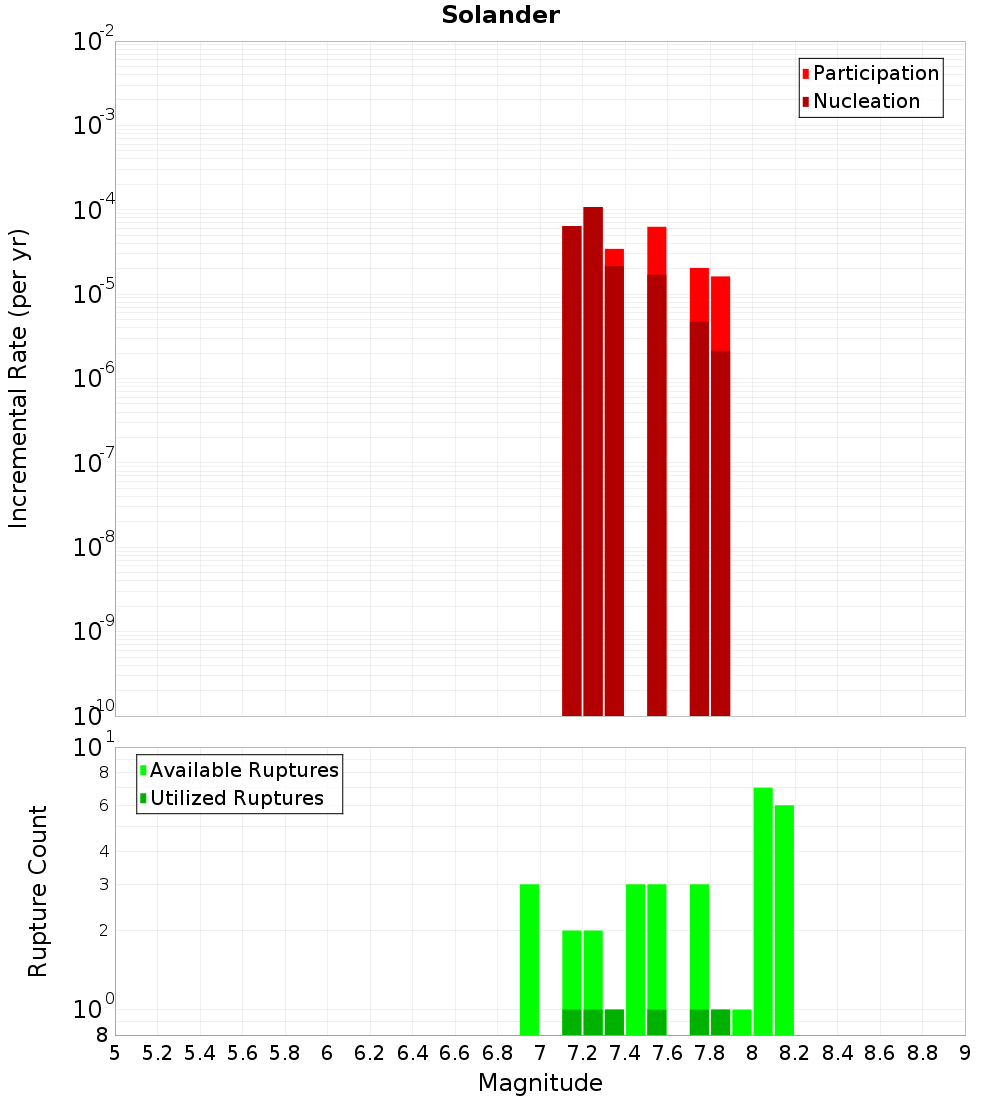 Solander

Participation
Nucleation

Incremental Rate (per yr)

$10^{-2}$
$10^{-3}$
$10^{-4}$
$10^{-5}$
$10^{-6}$
$10^{-7}$
$10^{-8}$
$10^{-9}$
$10^{-10}$

Available Ruptures
Utilized Ruptures

Rupture Count

$10^{1}$
8
6
4
3
2
$10^{0}$
8

5 5.2 5.4 5.6 5.8 6 6.2 6.4 6.6 6.8 7 7.2 7.4 7.6 7.8 8 8.2 8.4 8.6 8.8 9

Magnitude